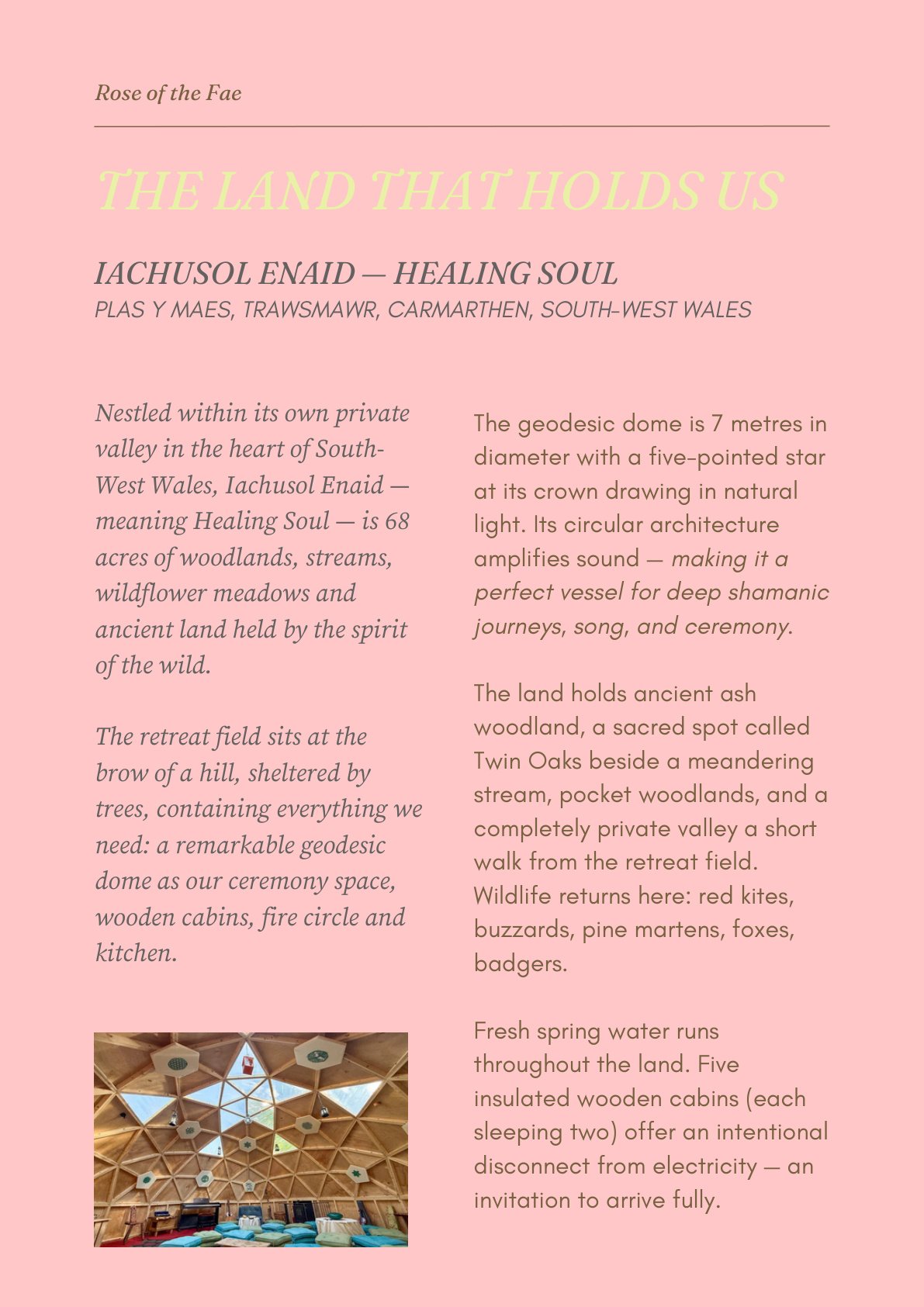 Rose of the Fae

THE LAND THAT HOLDS US

IACHUSOL ENAID — HEALING SOUL
PLAS Y MAES, TRAWSMAWR, CARMARTHEN, SOUTH-WEST WALES

Nestled within its own private valley in the heart of South-West Wales, Iachusol Enaid — meaning Healing Soul — is 68 acres of woodlands, streams, wildflower meadows and ancient land held by the spirit of the wild.

The retreat field sits at the brow of a hill, sheltered by trees, containing everything we need: a remarkable geodesic dome as our ceremony space, wooden cabins, fire circle and kitchen.

The geodesic dome is 7 metres in diameter with a five-pointed star at its crown drawing in natural light. Its circular architecture amplifies sound — making it a perfect vessel for deep shamanic journeys, song, and ceremony.

The land holds ancient ash woodland, a sacred spot called Twin Oaks beside a meandering stream, pocket woodlands, and a completely private valley a short walk from the retreat field. Wildlife returns here: red kites, buzzards, pine martens, foxes, badgers.

Fresh spring water runs throughout the land. Five insulated wooden cabins (each sleeping two) offer an intentional disconnect from electricity — an invitation to arrive fully.